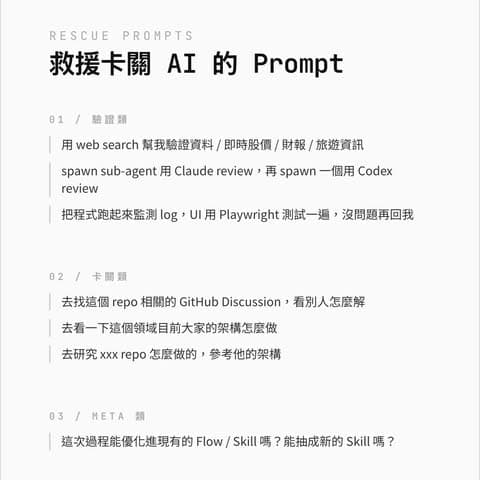 RESCUE PROMPTS

救援卡關 AI 的 Prompt

01 / 驗證類

用 web search 幫我驗證資料 / 即時股價 / 財報 / 旅遊資訊

spawn sub-agent 用 Claude review，再 spawn 一個用 Codex review

把程式跑起來監測 log，UI 用 Playwright 測試一遍，沒問題再回我

02 / 卡關類

去找這個 repo 相關的 GitHub Discussion，看別人怎麼解

去看一下這個領域目前大家的架構怎麼做

去研究 xxx repo 怎麼做的，參考他的架構

03 / META 類

這次過程能優化進現有的 Flow / Skill 嗎？能抽成新的 Skill 嗎？